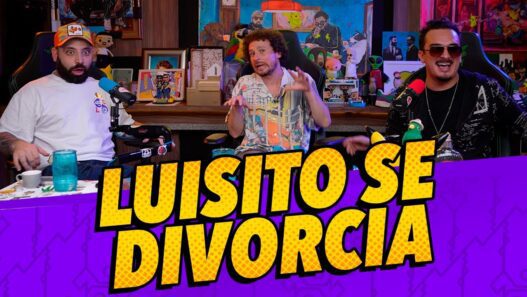 LUISITO SE DIVORCIA